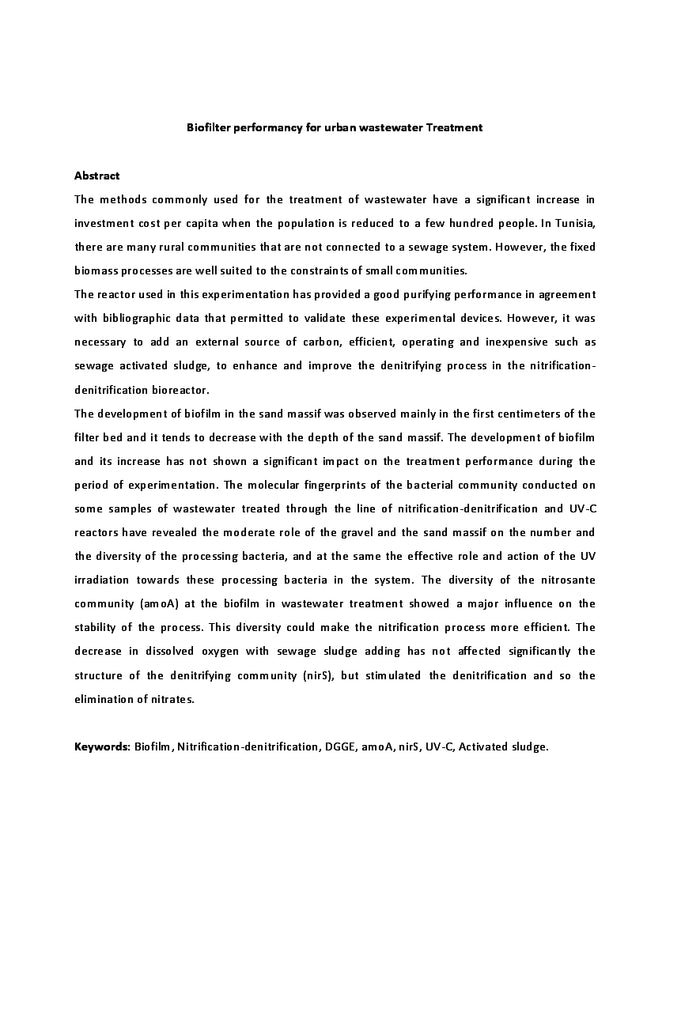 Biofilter performancy for urban wastewater Treatment

Abstract

The methods commonly used for the treatment of wastewater have a significant increase in investment cost per capita when the population is reduced to a few hundred people. In Tunisia, there are many rural communities that are not connected to a sewage system. However, the fixed biomass processes are well suited to the constraints of small communities.

The reactor used in this experimentation has provided a good purifying performance in agreement with bibliographic data that permitted to validate these experimental devices. However, it was necessary to add an external source of carbon, efficient, operating and inexpensive such as sewage activated sludge, to enhance and improve the denitrifying process in the nitrification-denitrification bioreactor.

The development of biofilm in the sand massif was observed mainly in the first centimeters of the filter bed and it tends to decrease with the depth of the sand massif. The development of biofilm and its increase has not shown a significant impact on the treatment performance during the period of experimentation. The molecular fingerprints of the bacterial community conducted on some samples of wastewater treated through the line of nitrification-denitrification and UV-C reactors have revealed the moderate role of the gravel and the sand massif on the number and the diversity of the processing bacteria, and at the same the effective role and action of the UV irradiation towards these processing bacteria in the system. The diversity of the nitrosante community (amoA) at the biofilm in wastewater treatment showed a major influence on the stability of the process. This diversity could make the nitrification process more efficient. The decrease in dissolved oxygen with sewage sludge adding has not affected significantly the structure of the denitrifying community (nirS), but stimulated the denitrification and so the elimination of nitrates.

Keywords: Biofilm, Nitrification-denitrification, DGGE, amoA, nirS, UV-C, Activated sludge.